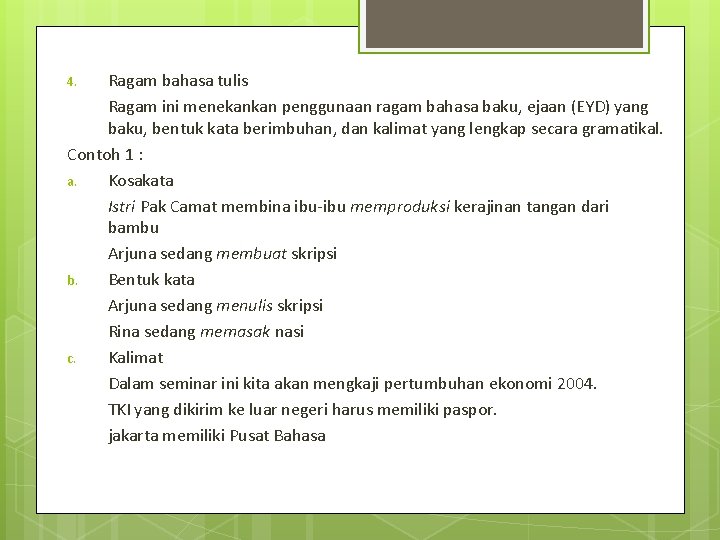 4. Ragam bahasa tulis

Ragam ini menekankan penggunaan ragam bahasa baku, ejaan (EYD) yang baku, bentuk kata berimbuhan, dan kalimat yang lengkap secara gramatikal.

Contoh 1 :

a. Kosakata

Istri Pak Camat membina ibu-ibu memproduksi kerajinan tangan dari bambu

Arjuna sedang membuat skripsi

b. Bentuk kata

Arjuna sedang menulis skripsi

Rina sedang memasak nasi

c. Kalimat

Dalam seminar ini kita akan mengkaji pertumbuhan ekonomi 2004.

TKI yang dikirim ke luar negeri harus memiliki paspor.

jakarta memiliki Pusat Bahasa